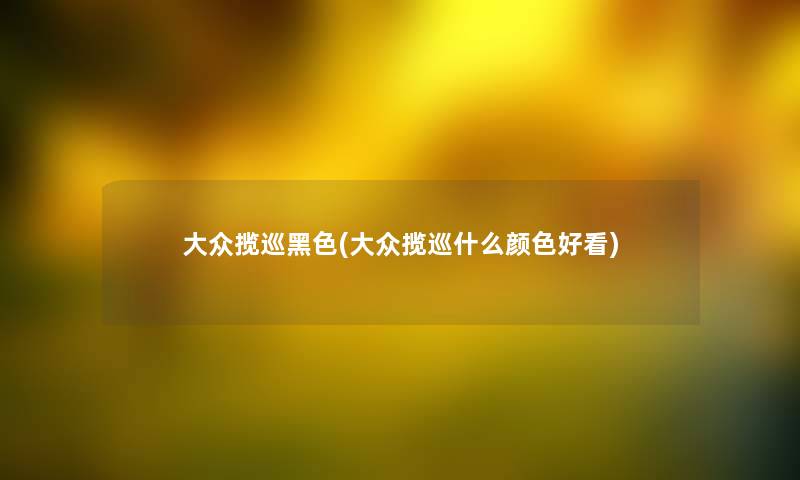 大众揽巡黑色(大众揽巡什么颜色好看)